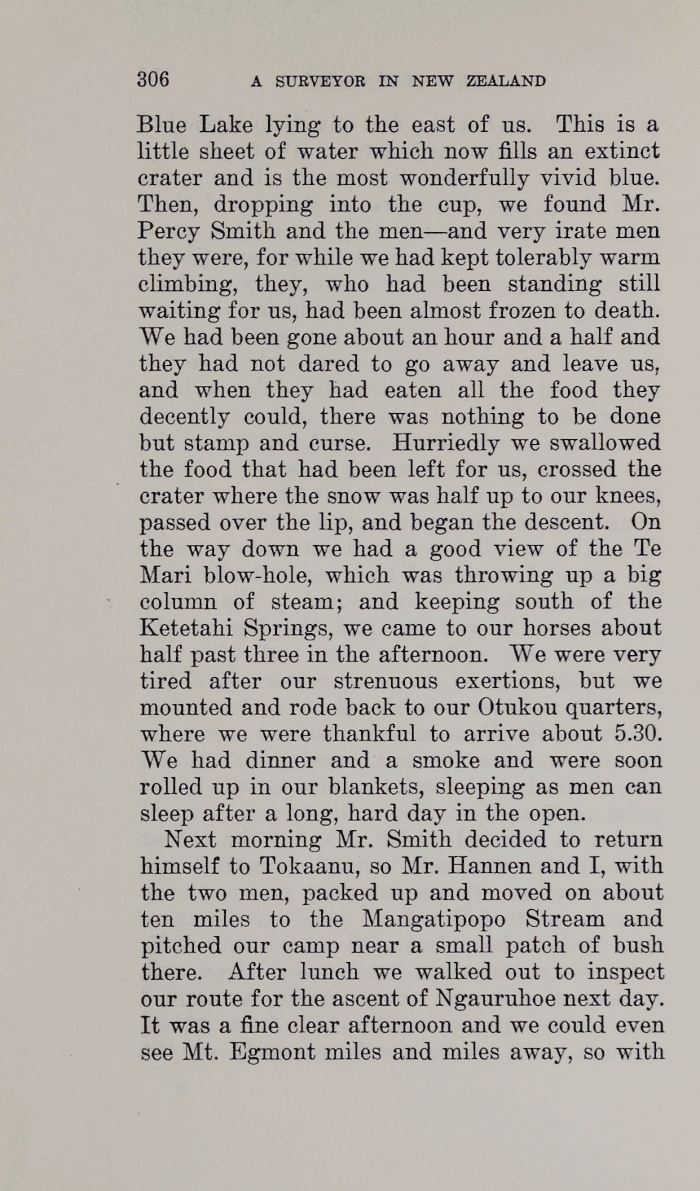 306 A SURVEYOR IN NEW ZEALAND

Blue Lake lying to the east of us. This is a little sheet of water which now fills an extinct crater and is the most wonderfully vivid blue. Then, dropping into the cup, we found Mr. Percy Smith and the men—and very irate men they were, for while we had kept tolerably warm climbing, they, who had been standing still waiting for us, had been almost frozen to death. We had been gone about an hour and a half and they had not dared to go away and leave us, and when they had eaten all the food they decently could, there was nothing to be done but stamp and curse. Hurriedly we swallowed the food that had been left for us, crossed the crater where the snow was half up to our knees, passed over the lip, and began the descent. On the way down we had a good view of the Te Mari blow-hole, which was throwing up a big column of steam; and keeping south of the Ketetahi Springs, we came to our horses about half past three in the afternoon. We were very tired after our strenuous exertions, but we mounted and rode back to our Otukou quarters, where we were thankful to arrive about 5.30. We had dinner and a smoke and were soon rolled up in our blankets, sleeping as men can sleep after a long, hard day in the open.

Next morning Mr. Smith decided to return himself to Tokaanu, so Mr. Hannen and I, with the two men, packed up and moved on about ten miles to the Mangatipopo Stream and pitched our camp near a small patch of bush there. After lunch we walked out to inspect our route for the ascent of Ngauruhoe next day. It was a fine clear afternoon and we could even see Mt. Egmont miles and miles away, so with